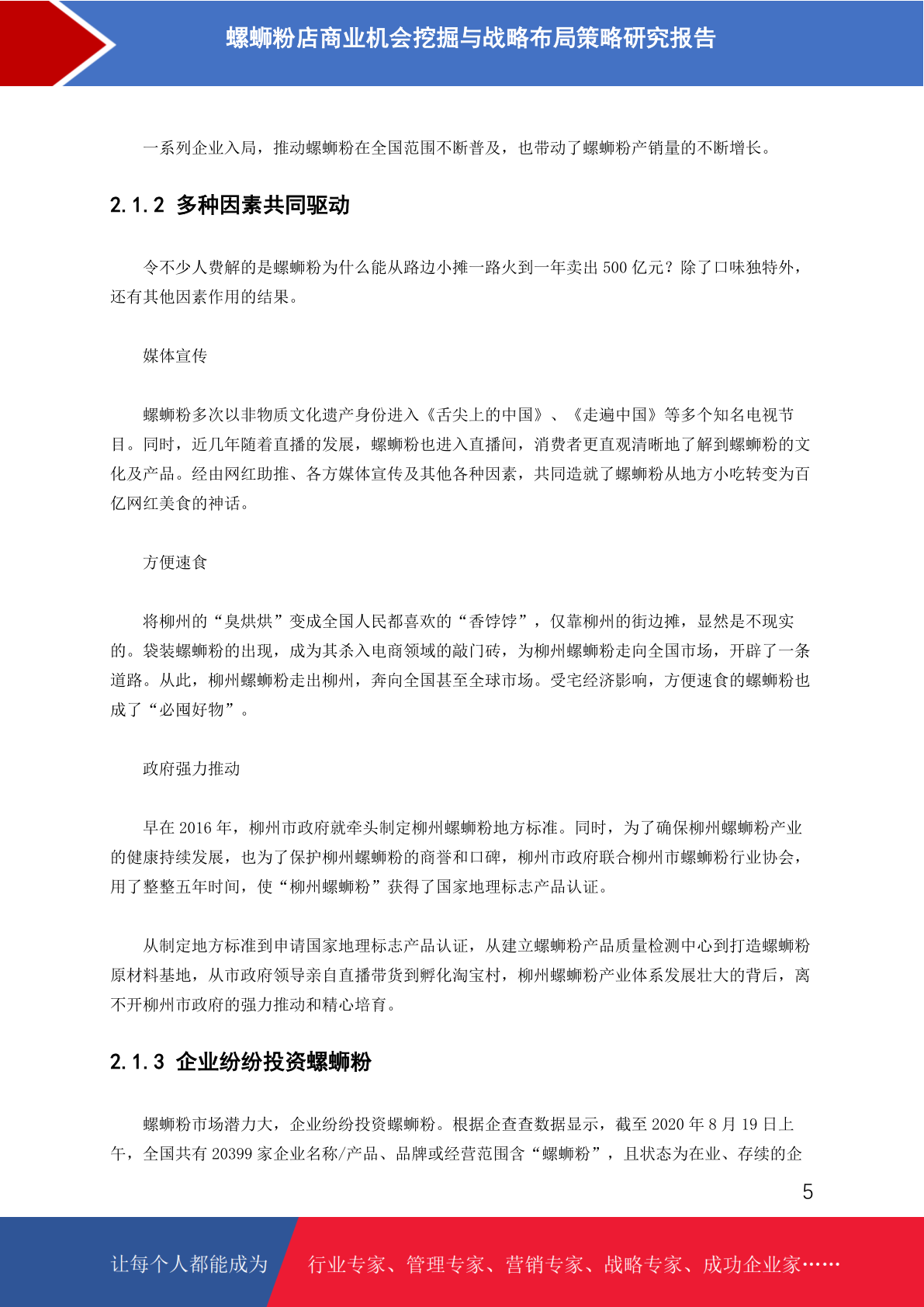 螺蛳粉店商业机会挖掘与战略布局策略研究报告

一系列企业入局，推动螺蛳粉在全国范围不断普及，也带动了螺蛳粉产销量的不断增长。

2.1.2 多种因素共同驱动

令不少人费解的是螺蛳粉为什么能从路边小摊一路火到一年卖出500亿元？除了口味独特外，还有其他因素作用的结果。

媒体宣传

螺蛳粉多次以非物质文化遗产身份进入《舌尖上的中国》、《走遍中国》等多个知名电视节目。同时，近几年随着直播的发展，螺蛳粉也进入直播间，消费者更直观清晰地了解到螺蛳粉的文化及产品。经由网红助推、各方媒体宣传及其他各种因素，共同造就了螺蛳粉从地方小吃转变为百亿网红美食的神话。

方便速食

将柳州的“臭烘烘”变成全国人民都喜欢的“香饽饽”，仅靠柳州的街边摊，显然是不现实的。袋装螺蛳粉的出现，成为其杀入电商领域的敲门砖，为柳州螺蛳粉走向全国市场，开辟了一条道路。从此，柳州螺蛳粉走出柳州，奔向全国甚至全球市场。受宅经济影响，方便速食的螺蛳粉也成了“必囤好物”。

政府强力推动

早在2016年，柳州市政府就牵头制定柳州螺蛳粉地方标准。同时，为了确保柳州螺蛳粉产业的健康持续发展，也为了保护柳州螺蛳粉的商誉和口碑，柳州市政府联合柳州市螺蛳粉行业协会，用了整整五年时间，使“柳州螺蛳粉”获得了国家地理标志产品认证。

从制定地方标准到申请国家地理标志产品认证，从建立螺蛳粉产品质量检测中心到打造螺蛳粉原材料基地，从市政府领导亲自直播带货到孵化淘宝村，柳州螺蛳粉产业体系发展壮大的背后，离不开柳州市政府的强力推动和精心培育。

2.1.3 企业纷纷投资螺蛳粉

螺蛳粉市场潜力大，企业纷纷投资螺蛳粉。根据企查查数据显示，截至2020年8月19日上午，全国共有20399家企业名称/产品、品牌或经营范围含“螺蛳粉”，且状态为在业、存续的企

5

让每个人都能成为 行业专家、管理专家、营销专家、战略专家、成功企业家……